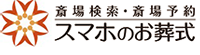 斎場検索・斎場予約
スマホのお葬式